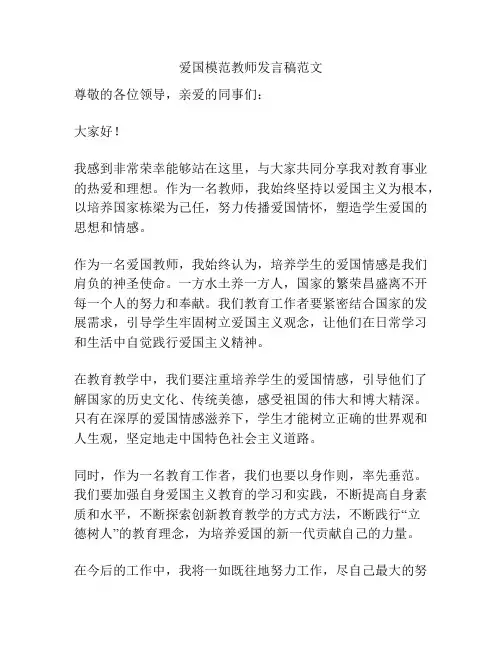 爱国模范教师发言稿范文

尊敬的各位领导，亲爱的同事们：

大家好！

我感到非常荣幸能够站在这里，与大家共同分享我对教育事业的热爱和理想。作为一名教师，我始终坚持以爱国主义为根本，以培养国家栋梁为己任，努力传播爱国情怀，塑造学生爱国的思想和情感。

作为一名爱国教师，我始终认为，培养学生的爱国情感是我们肩负的神圣使命。一方水土养一方人，国家的繁荣昌盛离不开每一个人的努力和奉献。我们教育工作者要紧密结合国家的发展需求，引导学生牢固树立爱国主义观念，让他们在日常学习和生活中自觉践行爱国主义精神。

在教育教学中，我们要注重培养学生的爱国情感，引导他们了解国家的历史文化、传统美德，感受祖国的伟大和博大精深。只有在深厚的爱国情感滋养下，学生才能树立正确的世界观和人生观，坚定地走中国特色社会主义道路。

同时，作为一名教育工作者，我们也要以身作则，率先垂范。我们要加强自身爱国主义教育的学习和实践，不断提高自身素质和水平，不断探索创新教育教学的方式方法，不断践行“立德树人”的教育理念，为培养爱国的新一代贡献自己的力量。

在今后的工作中，我将一如既往地努力工作，尽自己最大的努